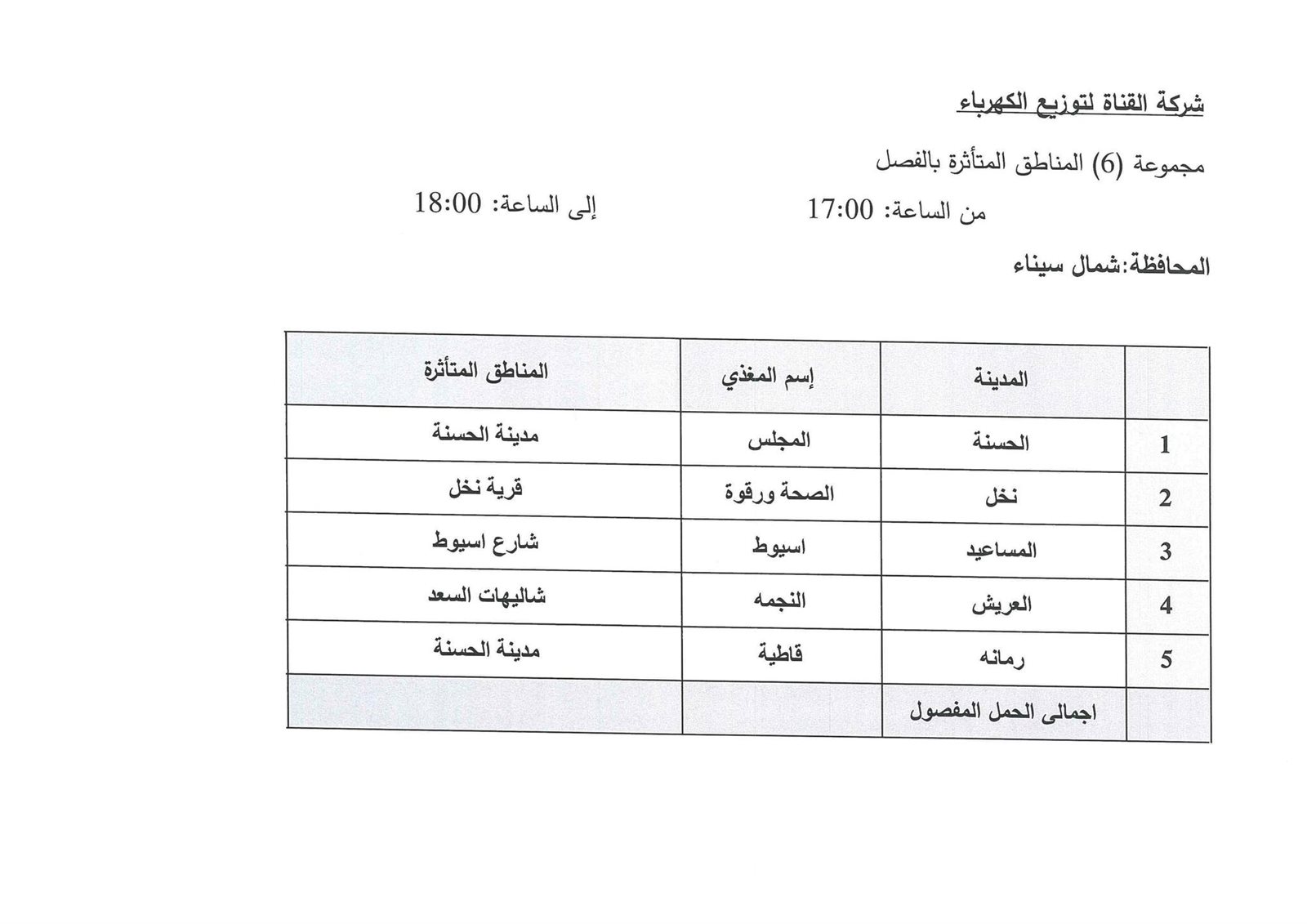 شركة القناة لتوزيع الكهرباء

مجموعة (6) المناطق المتأثرة بالفصل

من الساعة: 17:00 إلى الساعة: 18:00

المحافظة:شمال سيناء

|  | المدينة | إسم المغذي | المناطق المتأثرة |
|---|---|---|---|
| 1 | الحسنة | المجلس | مدينة الحسنة |
| 2 | نخل | الصحة ورقوة | قرية نخل |
| 3 | المساعيد | اسيوط | شارع اسيوط |
| 4 | العريش | النجمه | شاليهات السعد |
| 5 | رمانه | قاطية | مدينة الحسنة |
|  | اجمالى الحمل المفصول |  |  |